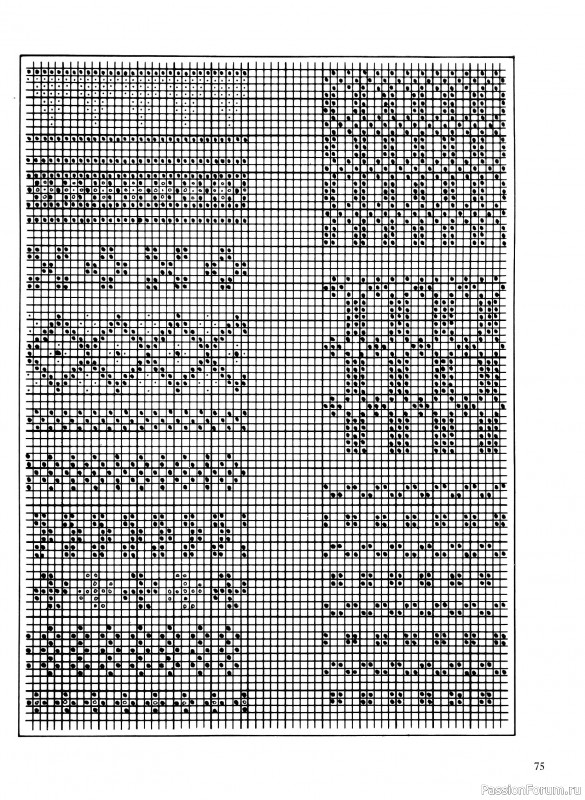 75

PassionForum.ru